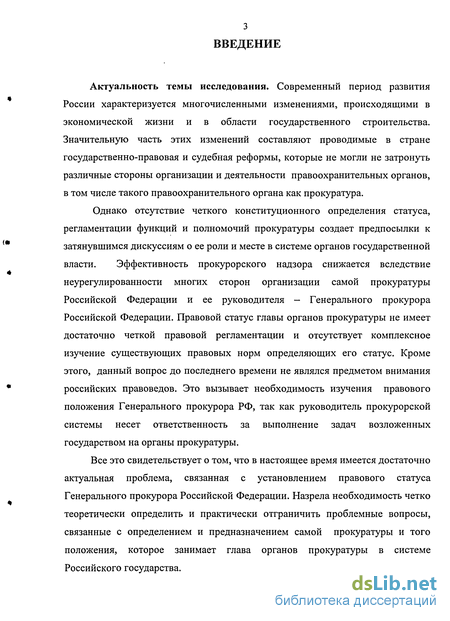 3

ВВЕДЕНИЕ

Актуальность темы исследования. Современный период развития России характеризуется многочисленными изменениями, происходящими в экономической жизни и в области государственного строительства. Значительную часть этих изменений составляют проводимые в стране государственно-правовая и судебная реформы, которые не могли не затронуть различные стороны организации и деятельности правоохранительных органов, в том числе такого правоохранительного органа как прокуратура.

Однако отсутствие четкого конституционного определения статуса, регламентации функций и полномочий прокуратуры создает предпосылки к затянувшимся дискуссиям о ее роли и месте в системе органов государственной власти. Эффективность прокурорского надзора снижается вследствие неурегулированности многих сторон организации самой прокуратуры Российской Федерации и ее руководителя – Генерального прокурора Российской Федерации. Правовой статус главы органов прокуратуры не имеет достаточно четкой правовой регламентации и отсутствует комплексное изучение существующих правовых норм определяющих его статус. Кроме этого, данный вопрос до последнего времени не являлся предметом внимания российских правоведов. Это вызывает необходимость изучения правового положения Генерального прокурора РФ, так как руководитель прокурорской системы несет ответственность за выполнение задач возложенных государством на органы прокуратуры.

Все это свидетельствует о том, что в настоящее время имеется достаточно актуальная проблема, связанная с установлением правового статуса Генерального прокурора Российской Федерации. Назрела необходимость четко теоретически определить и практически отграничить проблемные вопросы, связанные с определением и предназначением самой прокуратуры и того положения, которое занимает глава органов прокуратуры в системе Российского государства.

dsLib.net
библиотека диссертаций